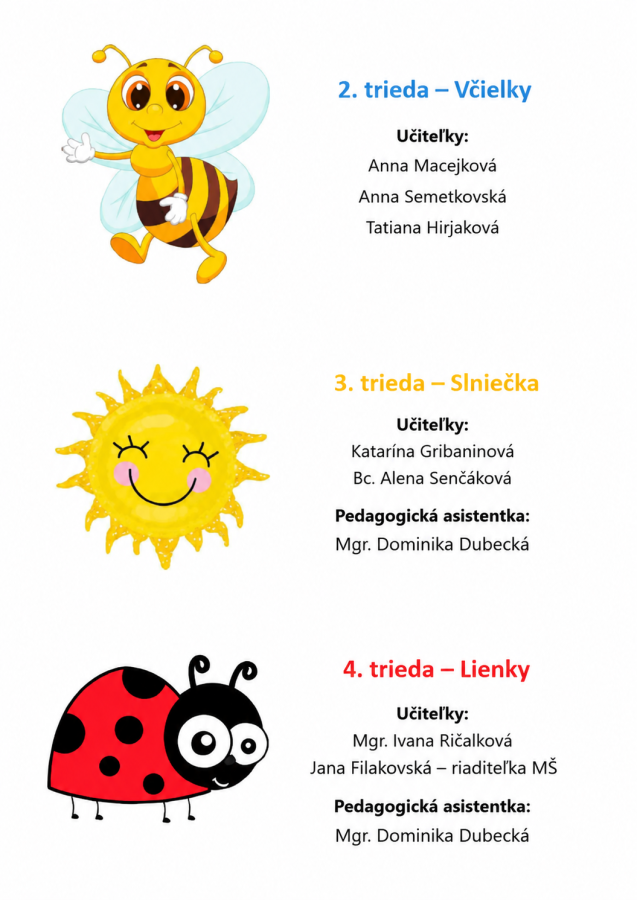 2. trieda – Včielky

Učiteľky:
Anna Macejková
Anna Semetkovská
Tatiana Hirjaková

3. trieda – Slniečka

Učiteľky:
Katarína Gribaninová
Bc. Alena Senčáková

Pedagogická asistentka:
Mgr. Dominika Dubecká

4. trieda – Lienky

Učiteľky:
Mgr. Ivana Ričalková
Jana Filakovská – riaditeľka MŠ

Pedagogická asistentka:
Mgr. Dominika Dubecká